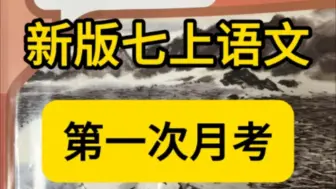 新版七上语文

第一次月考